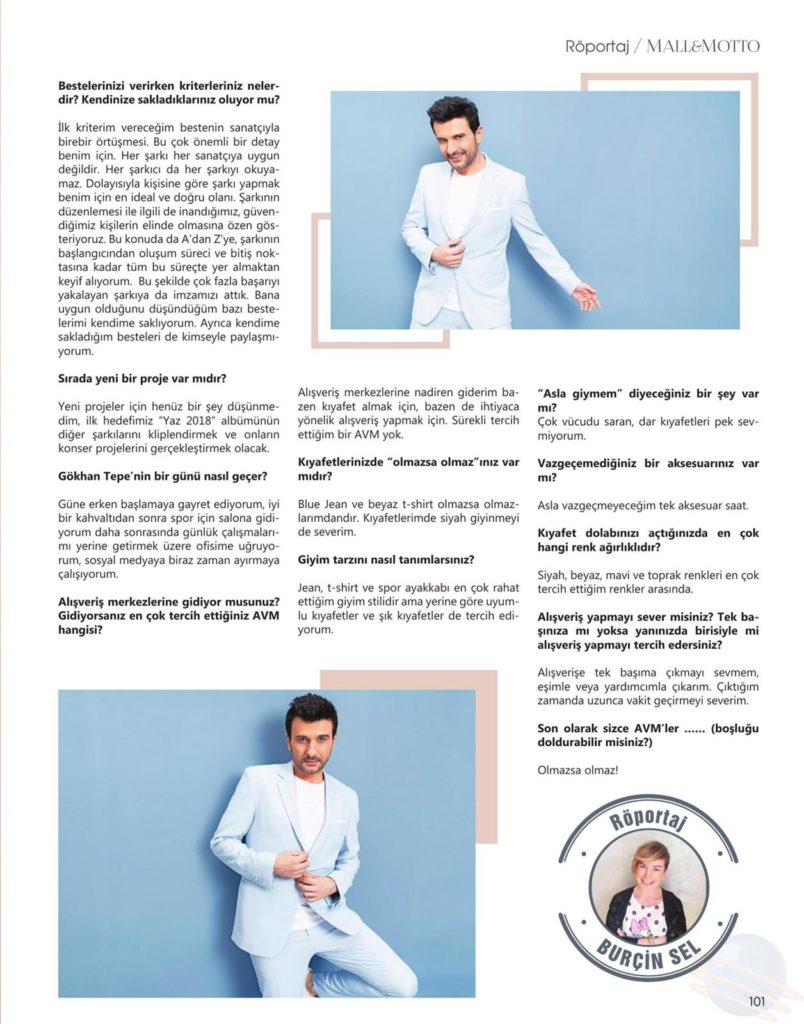 Röportaj / MALL&MOTTO

Bestelerinizi verirken kriterleriniz nelerdir? Kendinize sakladıklarınız oluyor mu?

İlk kriterim vereceğim bestenin sanatçıyla birebir örtüşmesi. Bu çok önemli bir detay benim için. Her şarkı her sanatçıya uygun değildir. Her şarkıcı da her şarkıyı okuyamaz. Dolayısıyla kişisine göre şarkı yapmak benim için en ideal ve doğru olanı. Şarkının düzenlemesi ile ilgili de inandığımız, güvendiğimiz kişilerin elinde olmasına özen gösteriyoruz. Bu konuda da A'dan Z'ye, şarkının başlangıcından oluşum süreci ve bitiş noktasına kadar tüm bu süreçte yer almaktan keyif alıyorum. Bu şekilde çok fazla başarıyı yakalayan şarkıya da imzamızı attık. Bana uygun olduğunu düşündüğüm bazı bestelerimi kendime saklıyorum. Ayrıca kendime sakladığım besteleri de kimseyle paylaşmıyorum.

Sırada yeni bir proje var mıdır?

Yeni projeler için henüz bir şey düşünmedim, ilk hedefimiz "Yaz 2018" albümünün diğer şarkılarını kliplendirmek ve onların konser projelerini gerçekleştirmek olacak.

Gökhan Tepe'nin bir günü nasıl geçer?

Güne erken başlamaya gayret ediyorum, iyi bir kahvaltıdan sonra spor için salona gidiyorum daha sonrasında günlük çalışmalarımı yerine getirmek üzere ofisime uğruyorum, sosyal medyaya biraz zaman ayırmaya çalışıyorum.

Alışveriş merkezlerine gidiyor musunuz? Gidiyorsanız en çok tercih ettiğiniz AVM hangisi?

Alışveriş merkezlerine nadiren giderim bazen kıyafet almak için, bazen de ihtiyaca yönelik alışveriş yapmak için. Sürekli tercih ettiğim bir AVM yok.

Kıyafetlerinizde "olmazsa olmaz"ınız var mıdır?

Blue Jean ve beyaz t-shirt olmazsa olmazlarımdandır. Kıyafetlerimde siyah giyinmeyi de severim.

Giyim tarzını nasıl tanımlarsınız?

Jean, t-shirt ve spor ayakkabı en çok rahat ettiğim giyim stilidir ama yerine göre uyumlu kıyafetler ve şık kıyafetler de tercih ediyorum.

"Asla giymem" diyeceğiniz bir şey var mı?
Çok vücudu saran, dar kıyafetleri pek sevmiyorum.

Vazgeçemediğiniz bir aksesuarınız var mı?

Asla vazgeçmeyeceğim tek aksesuar saat.

Kıyafet dolabınızı açtığınızda en çok hangi renk ağırlıklıdır?

Siyah, beyaz, mavi ve toprak renkleri en çok tercih ettiğim renkler arasında.

Alışveriş yapmayı sever misiniz? Tek başınıza mı yoksa yanınızda birisiyle mi alışveriş yapmayı tercih edersiniz?

Alışverişe tek başıma çıkmayı sevmem, eşimle veya yardımcımla çıkarım. Çıktığım zamanda uzunca vakit geçirmeyi severim.

Son olarak sizce AVM'ler ...... (boşluğu doldurabilir misiniz?)

Olmazsa olmaz!

Röportaj
BURÇİN SEL

101